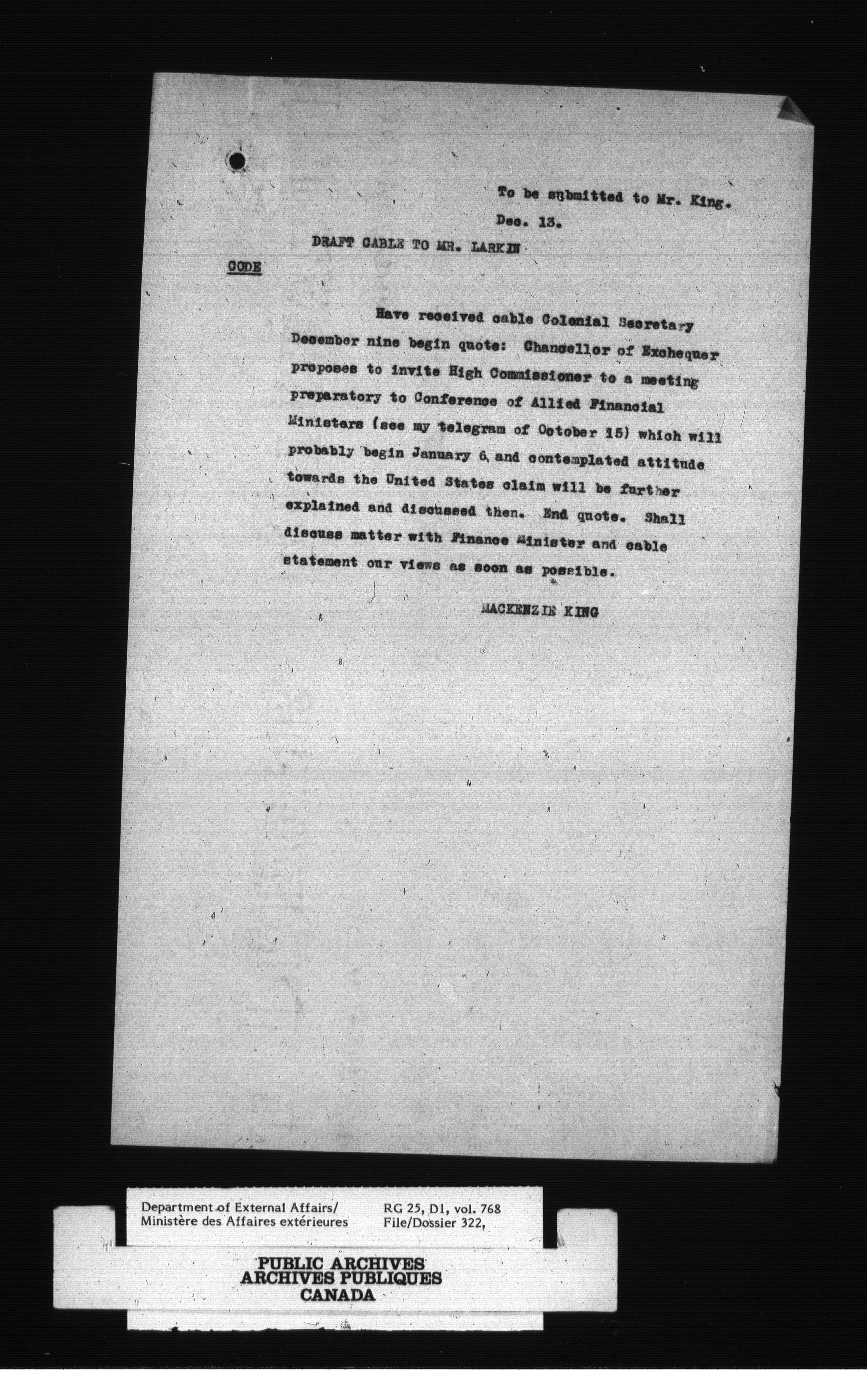 To be submitted to Mr. King.
Dec. 13.

DRAFT CABLE TO MR. LARKIN

CODE

Have received cable Colonial Secretary December nine begin quote: Chancellor of Exchequer proposes to invite High Commissioner to a meeting preparatory to Conference of Allied Financial Ministers (see my telegram of October 15) which will probably begin January 6 and contemplated attitude towards the United States claim will be further explained and discussed then. End quote. Shall discuss matter with Finance Minister and cable statement our views as soon as possible.

MACKENZIE KING

Department of External Affairs/
Ministère des Affaires extérieures

RG 25, D1, vol. 768
File/Dossier 322,

PUBLIC ARCHIVES
ARCHIVES PUBLIQUES
CANADA